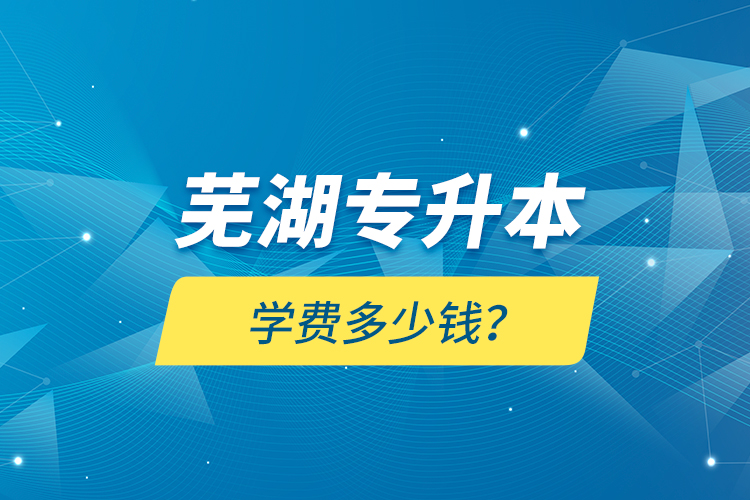 芜湖专升本

学费多少钱？